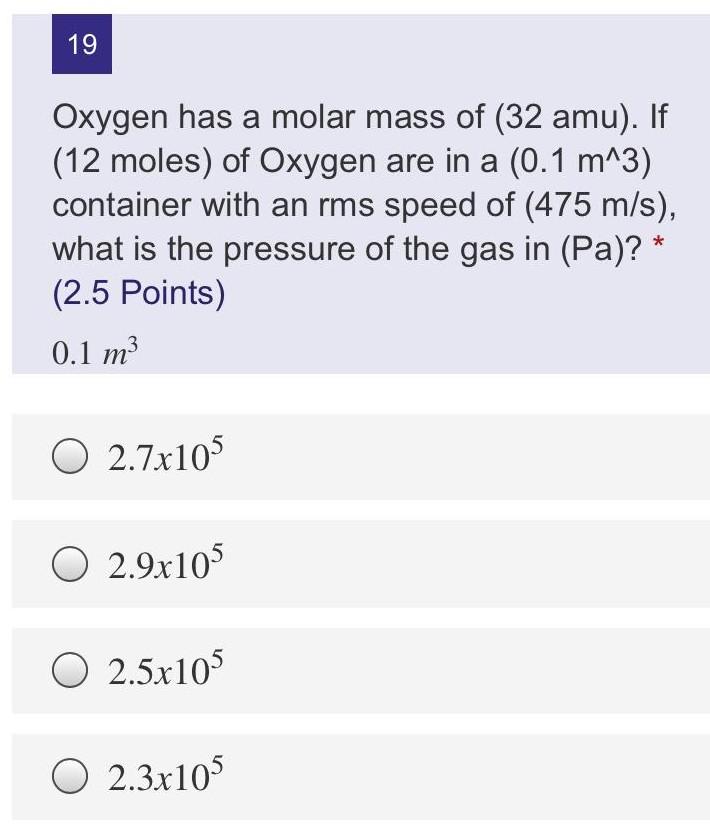 19

Oxygen has a molar mass of (32 amu). If (12 moles) of Oxygen are in a (0.1 m^3) container with an rms speed of (475 m/s), what is the pressure of the gas in (Pa)? *
(2.5 Points)

$0.1\ m^3$

$2.7x10^5$

$2.9x10^5$

$2.5x10^5$

$2.3x10^5$